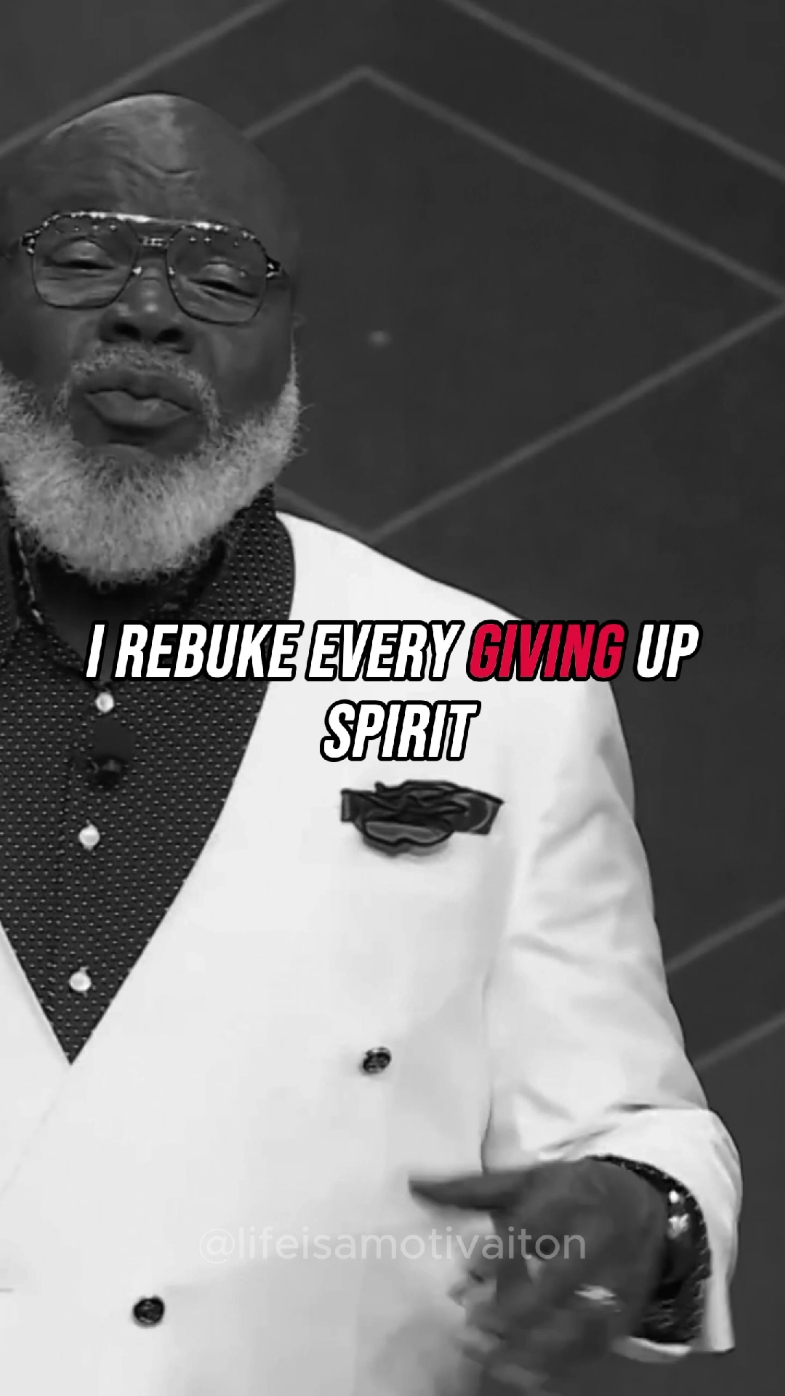 I REBUKE EVERY GIVING UP SPIRIT

@lifeisamotivaiton